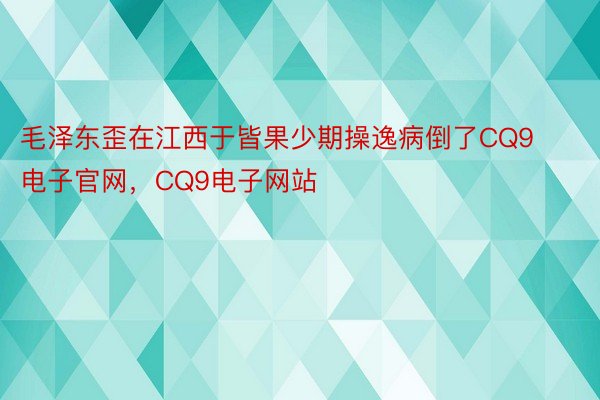 毛泽东歪在江西于皆果少期操逸病倒了CQ9电子官网，CQ9电子网站